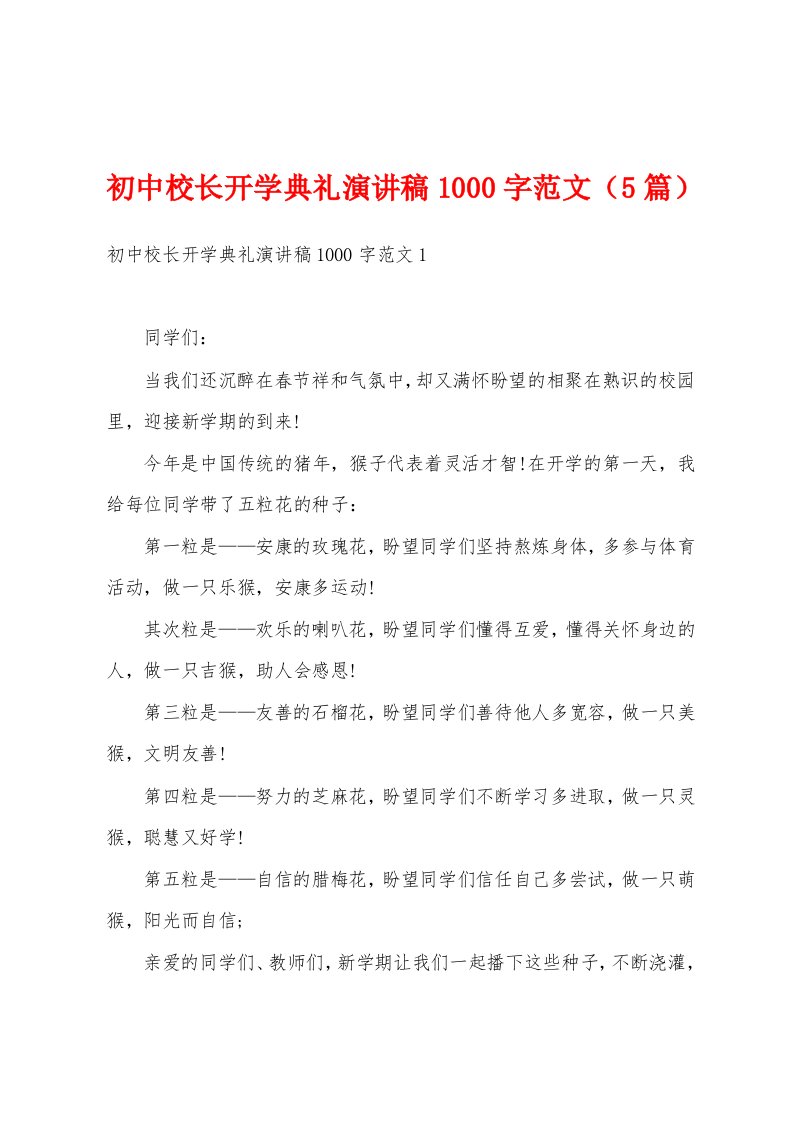 初中校长开学典礼演讲稿1000字范文（5篇）

初中校长开学典礼演讲稿1000字范文1

同学们：

当我们还沉醉在春节祥和气氛中，却又满怀盼望的相聚在熟识的校园里，迎接新学期的到来！

今年是中国传统的猪年，猴子代表着灵活才智！在开学的第一天，我给每位同学带了五粒花的种子：

第一粒是——安康的玫瑰花，盼望同学们坚持熬炼身体，多参与体育活动，做一只乐猴，安康多运动！

其次粒是——欢乐的喇叭花，盼望同学们懂得互爱，懂得关怀身边的人，做一只吉猴，助人会感恩！

第三粒是——友善的石榴花，盼望同学们善待他人多宽容，做一只美猴，文明友善！

第四粒是——努力的芝麻花，盼望同学们不断学习多进取，做一只灵猴，聪慧又好学！

第五粒是——自信的腊梅花，盼望同学们信任自己多尝试，做一只萌猴，阳光而自信；

亲爱的同学们、教师们，新学期让我们一起播下这些种子，不断浇灌，